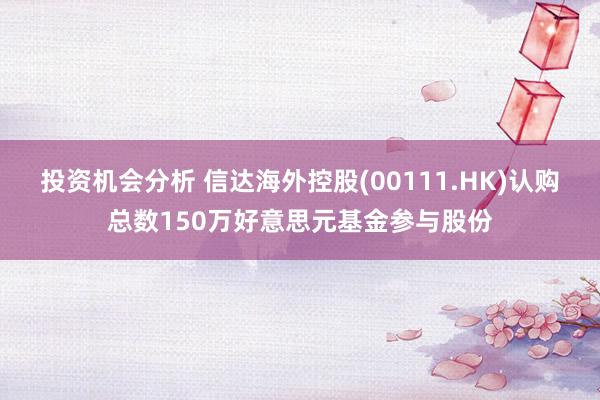 投资机会分析 信达海外控股(00111.HK)认购总数150万好意思元基金参与股份